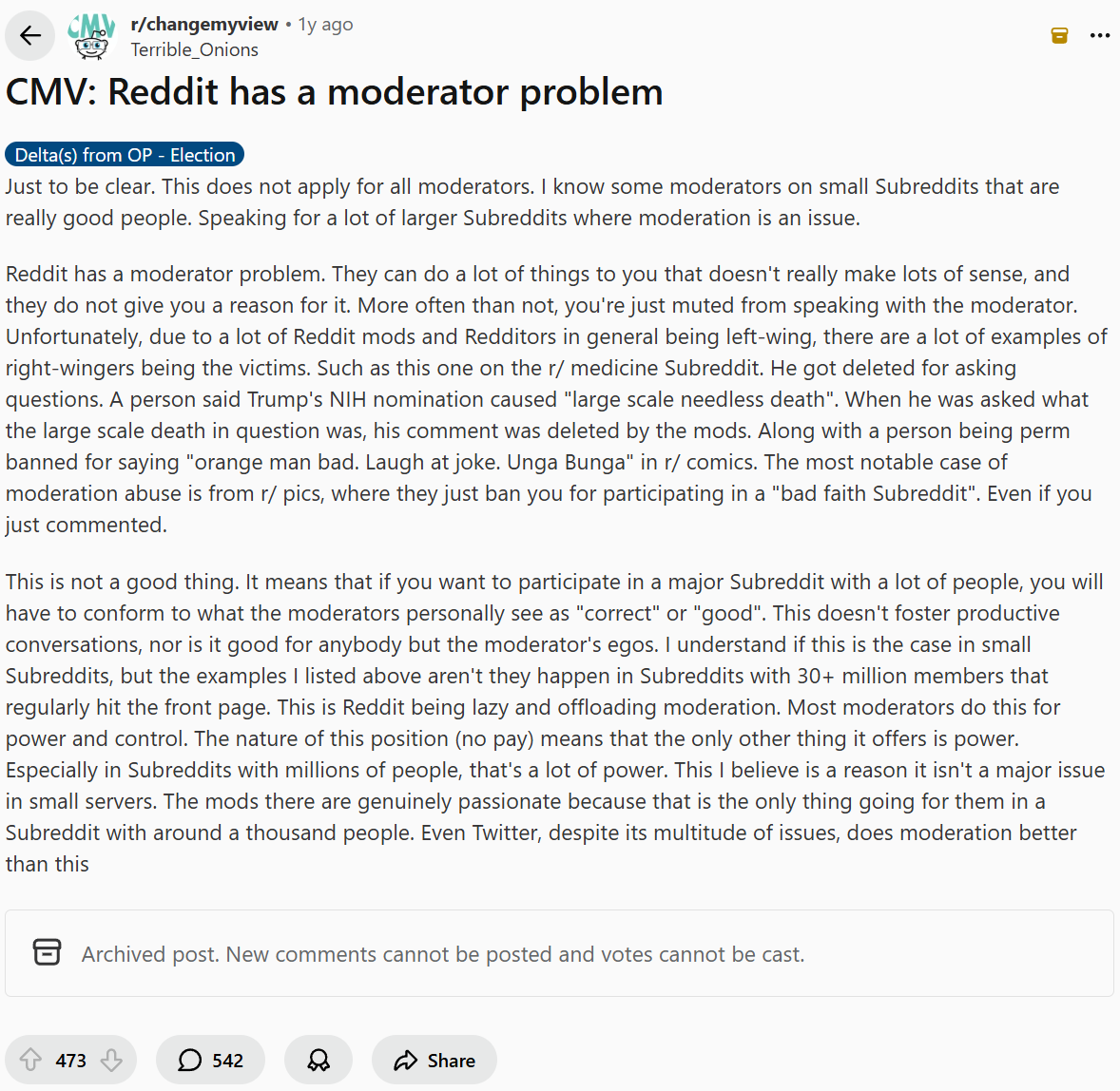 CMV r/changemyview • 1y ago
Terrible_Onions

CMV: Reddit has a moderator problem

Delta(s) from OP - Election

Just to be clear. This does not apply for all moderators. I know some moderators on small Subreddits that are really good people. Speaking for a lot of larger Subreddits where moderation is an issue.

Reddit has a moderator problem. They can do a lot of things to you that doesn't really make lots of sense, and they do not give you a reason for it. More often than not, you're just muted from speaking with the moderator. Unfortunately, due to a lot of Reddit mods and Redditors in general being left-wing, there are a lot of examples of right-wingers being the victims. Such as this one on the r/ medicine Subreddit. He got deleted for asking questions. A person said Trump's NIH nomination caused "large scale needless death". When he was asked what the large scale death in question was, his comment was deleted by the mods. Along with a person being perm banned for saying "orange man bad. Laugh at joke. Unga Bunga" in r/ comics. The most notable case of moderation abuse is from r/ pics, where they just ban you for participating in a "bad faith Subreddit". Even if you just commented.

This is not a good thing. It means that if you want to participate in a major Subreddit with a lot of people, you will have to conform to what the moderators personally see as "correct" or "good". This doesn't foster productive conversations, nor is it good for anybody but the moderator's egos. I understand if this is the case in small Subreddits, but the examples I listed above aren't they happen in Subreddits with 30+ million members that regularly hit the front page. This is Reddit being lazy and offloading moderation. Most moderators do this for power and control. The nature of this position (no pay) means that the only other thing it offers is power. Especially in Subreddits with millions of people, that's a lot of power. This I believe is a reason it isn't a major issue in small servers. The mods there are genuinely passionate because that is the only thing going for them in a Subreddit with around a thousand people. Even Twitter, despite its multitude of issues, does moderation better than this

Archived post. New comments cannot be posted and votes cannot be cast.

473 542 Share